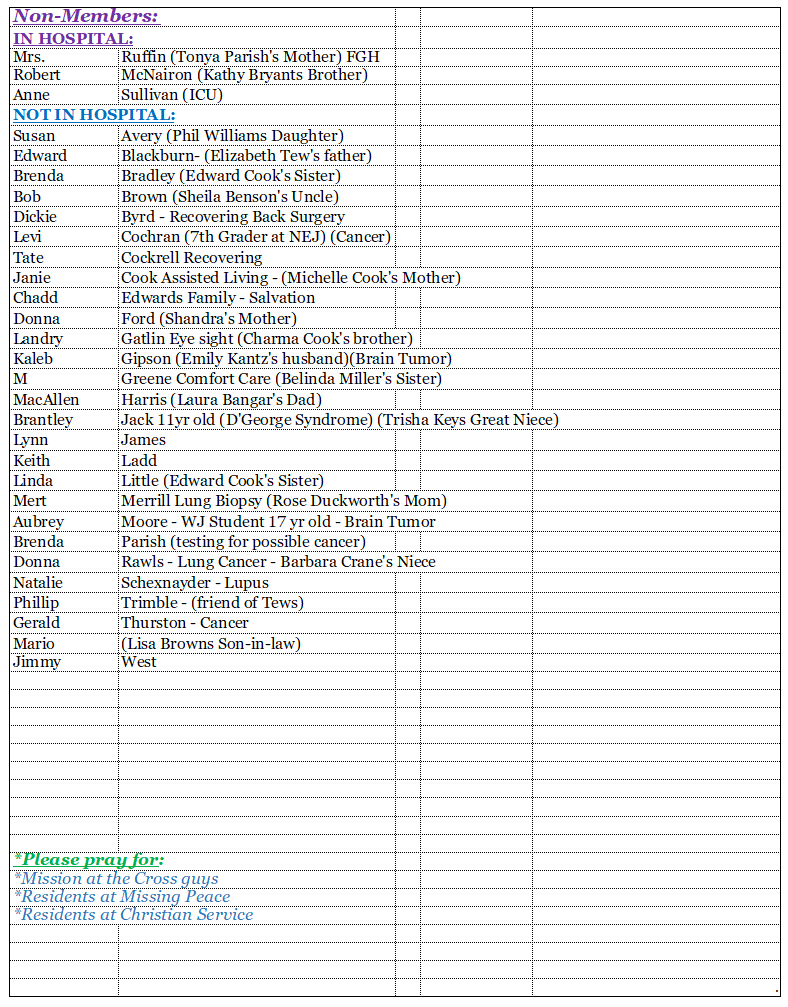 Non-Members:
IN HOSPITAL:

| | |
|---|---|
| Mrs. | Ruffin (Tonya Parish's Mother) FGH |
| Robert | McNairon (Kathy Bryants Brother) |
| Anne | Sullivan (ICU) |

NOT IN HOSPITAL:

| | |
|---|---|
| Susan | Avery (Phil Williams Daughter) |
| Edward | Blackburn- (Elizabeth Tew's father) |
| Brenda | Bradley (Edward Cook's Sister) |
| Bob | Brown (Sheila Benson's Uncle) |
| Dickie | Byrd - Recovering Back Surgery |
| Levi | Cochran (7th Grader at NEJ) (Cancer) |
| Tate | Cockrell Recovering |
| Janie | Cook Assisted Living - (Michelle Cook's Mother) |
| Chadd | Edwards Family - Salvation |
| Donna | Ford (Shandra's Mother) |
| Landry | Gatlin Eye sight (Charma Cook's brother) |
| Kaleb | Gipson (Emily Kantz's husband)(Brain Tumor) |
| M | Greene Comfort Care (Belinda Miller's Sister) |
| MacAllen | Harris (Laura Bangar's Dad) |
| Brantley | Jack 11yr old (D'George Syndrome) (Trisha Keys Great Niece) |
| Lynn | James |
| Keith | Ladd |
| Linda | Little (Edward Cook's Sister) |
| Mert | Merrill Lung Biopsy (Rose Duckworth's Mom) |
| Aubrey | Moore - WJ Student 17 yr old - Brain Tumor |
| Brenda | Parish (testing for possible cancer) |
| Donna | Rawls - Lung Cancer - Barbara Crane's Niece |
| Natalie | Schexnayder - Lupus |
| Phillip | Trimble - (friend of Tews) |
| Gerald | Thurston - Cancer |
| Mario | (Lisa Browns Son-in-law) |
| Jimmy | West |

*Please pray for:
*Mission at the Cross guys
*Residents at Missing Peace
*Residents at Christian Service